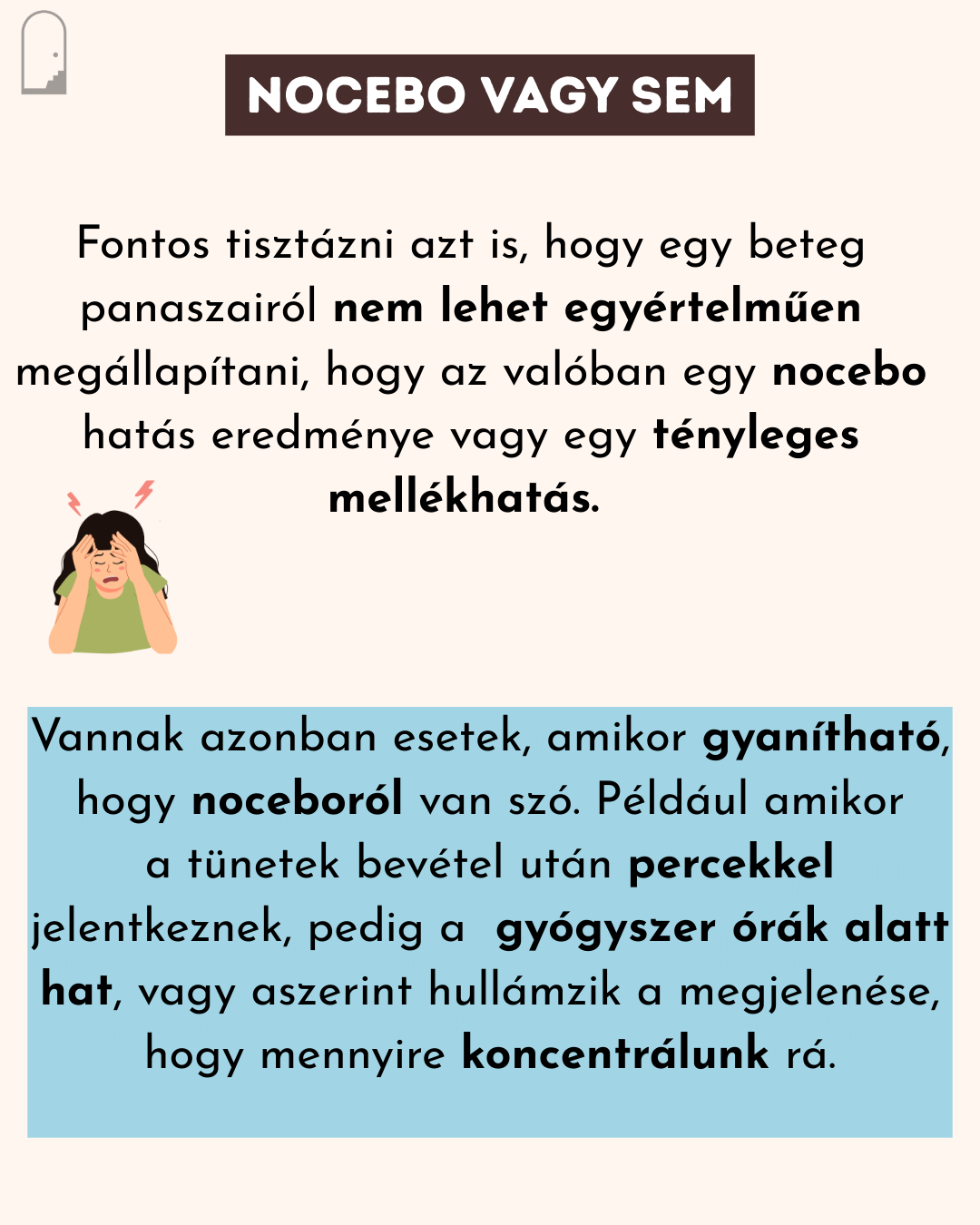 NOCEBO VAGY SEM

Fontos tisztázni azt is, hogy egy beteg panaszairól nem lehet egyértelműen megállapítani, hogy az valóban egy nocebo hatás eredménye vagy egy tényleges mellékhatás.

Vannak azonban esetek, amikor gyanítható, hogy noceboról van szó. Például amikor a tünetek bevétel után percekkel jelentkeznek, pedig a gyógyszer órák alatt hat, vagy aszerint hullámzik a megjelenése, hogy mennyire koncentrálunk rá.